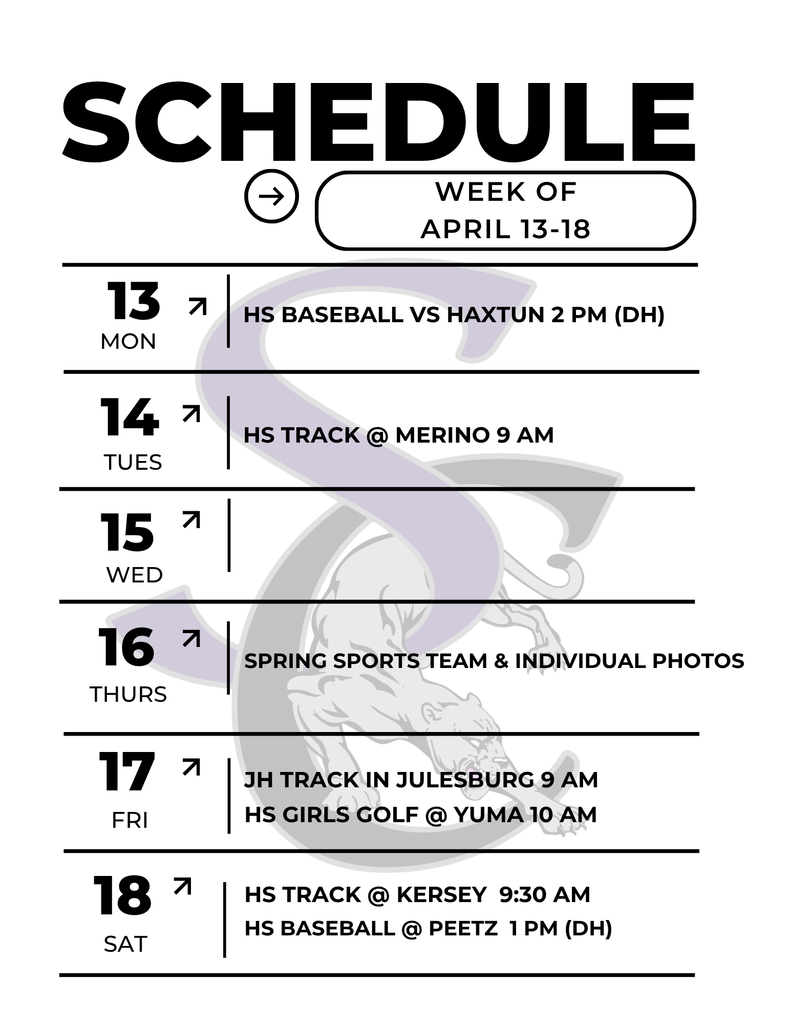 SCHEDULE

WEEK OF
APRIL 13-18

13
MON

HS BASEBALL VS HAXTUN 2 PM (DH)

14
TUES

HS TRACK @ MERINO 9 AM

15
WED

16
THURS

SPRING SPORTS TEAM & INDIVIDUAL PHOTOS

17
FRI

JH TRACK IN JULESBURG 9 AM
HS GIRLS GOLF @ YUMA 10 AM

18
SAT

HS TRACK @ KERSEY 9:30 AM
HS BASEBALL @ PEETZ 1 PM (DH)